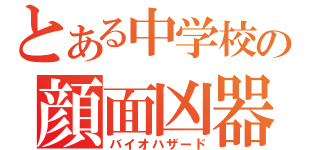 とある中学校の
顔面凶器
バイオハザード